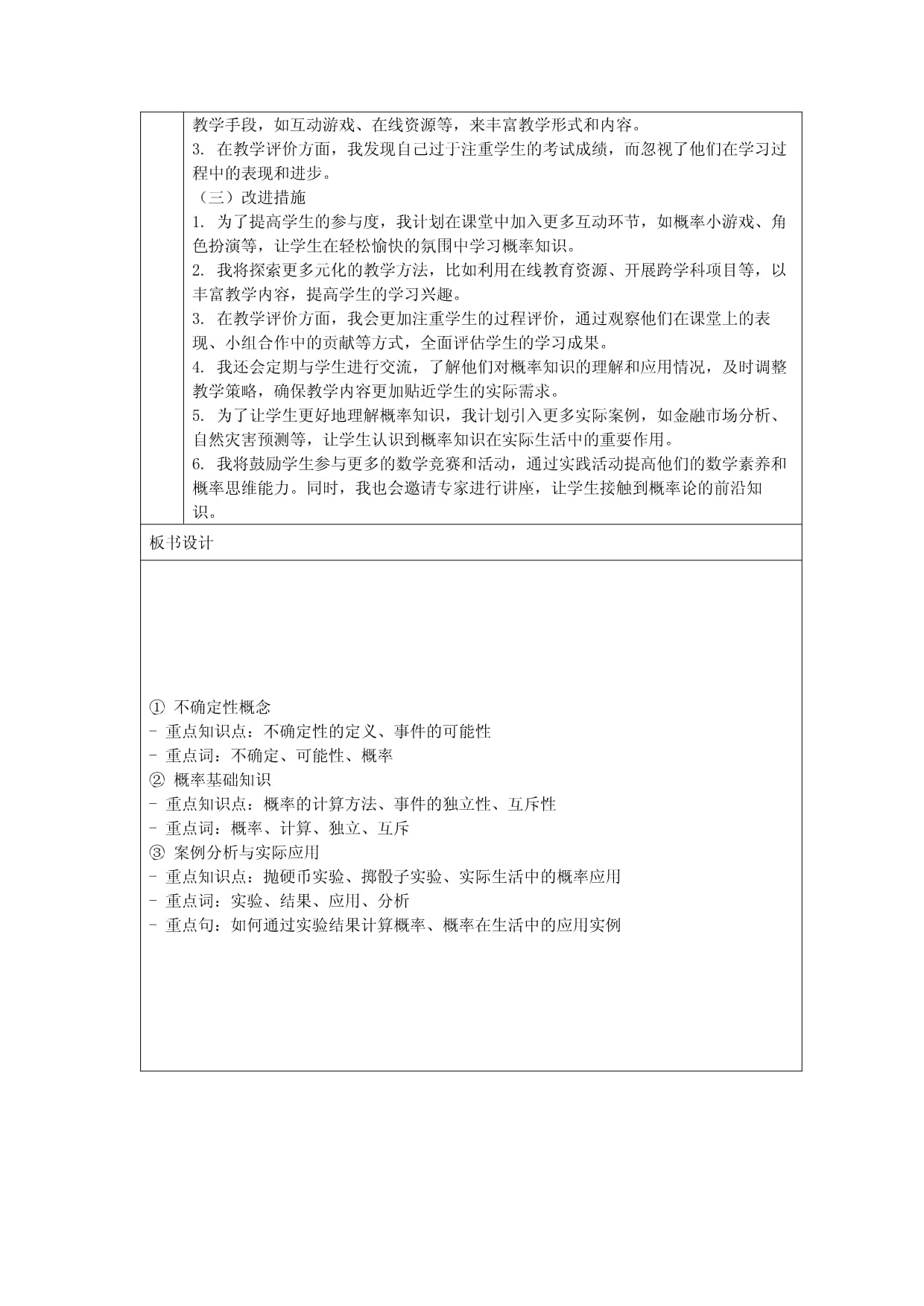 教学手段，如互动游戏、在线资源等，来丰富教学形式和内容。
3. 在教学评价方面，我发现自己过于注重学生的考试成绩，而忽视了他们在学习过程中的表现和进步。
（三）改进措施
1. 为了提高学生的参与度，我计划在课堂中加入更多互动环节，如概率小游戏、角色扮演等，让学生在轻松愉快的氛围中学习概率知识。
2. 我将探索更多元化的教学方法，比如利用在线教育资源、开展跨学科项目等，以丰富教学内容，提高学生的学习兴趣。
3. 在教学评价方面，我会更加注重学生的过程评价，通过观察他们在课堂上的表现、小组合作中的贡献等方式，全面评估学生的学习成果。
4. 我还会定期与学生进行交流，了解他们对概率知识的理解和应用情况，及时调整教学策略，确保教学内容更加贴近学生的实际需求。
5. 为了让学生更好地理解概率知识，我计划引入更多实际案例，如金融市场分析、自然灾害预测等，让学生认识到概率知识在实际生活中的重要作用。
6. 我将鼓励学生参与更多的数学竞赛和活动，通过实践活动提高他们的数学素养和概率思维能力。同时，我也会邀请专家进行讲座，让学生接触到概率论的前沿知识。

板书设计

① 不确定性概念
- 重点知识点：不确定性的定义、事件的可能性
- 重点词：不确定、可能性、概率
② 概率基础知识
- 重点知识点：概率的计算方法、事件的独立性、互斥性
- 重点词：概率、计算、独立、互斥
③ 案例分析与实际应用
- 重点知识点：抛硬币实验、掷骰子实验、实际生活中的概率应用
- 重点词：实验、结果、应用、分析
- 重点句：如何通过实验结果计算概率、概率在生活中的应用实例